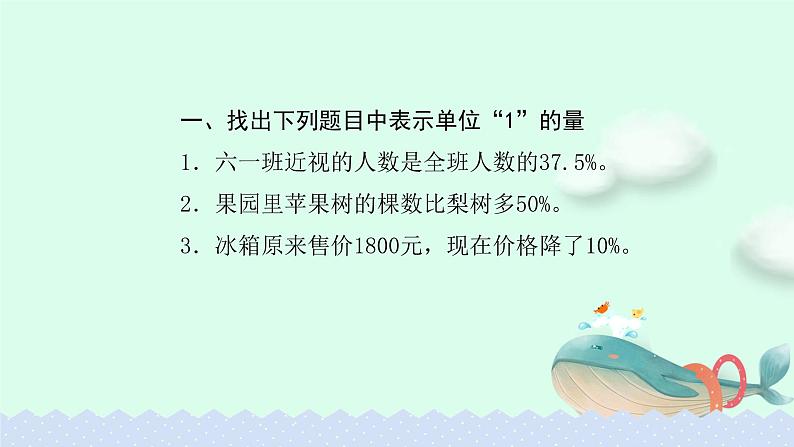 一、找出下列题目中表示单位“1”的量

1．六一班近视的人数是全班人数的37.5%。

2．果园里苹果树的棵数比梨树多50%。

3．冰箱原来售价1800元，现在价格降了10%。